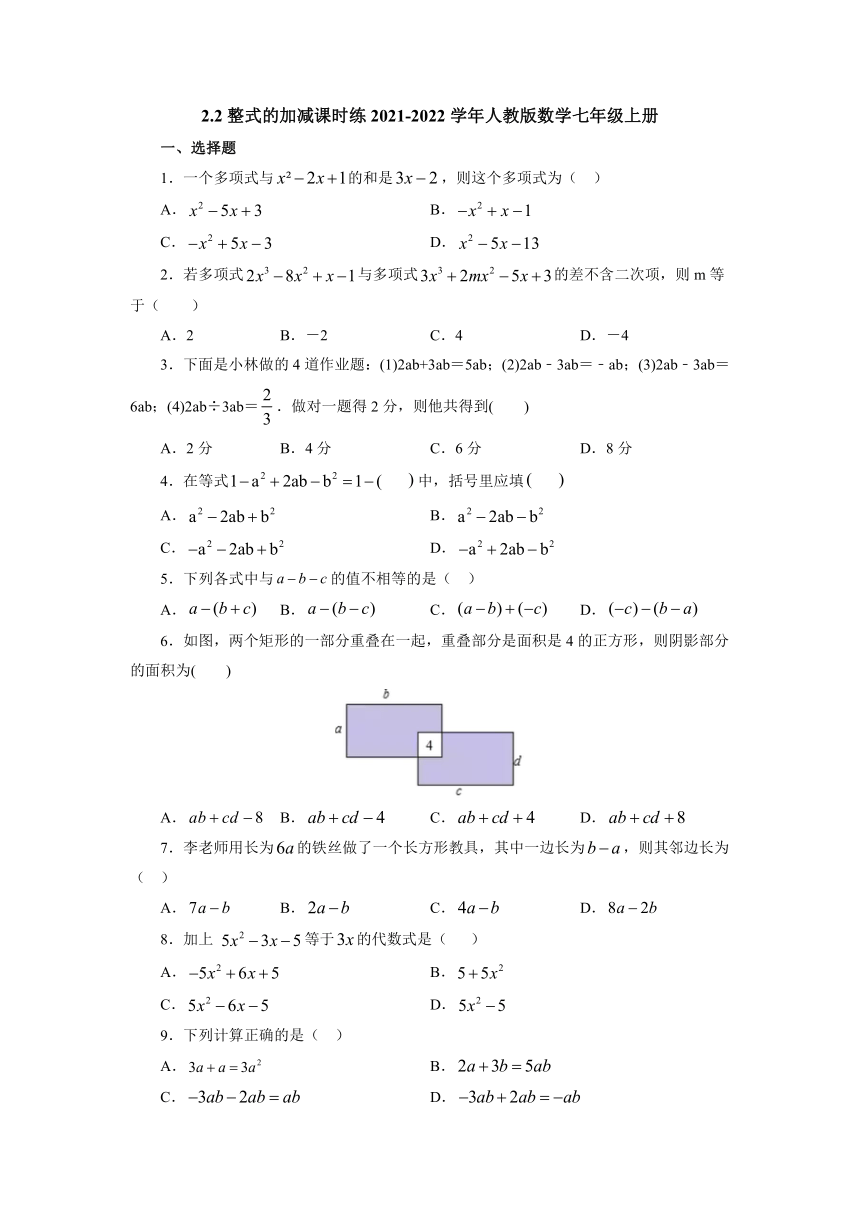 2.2 整式的加减课时练 2021-2022 学年人教版数学七年级上册

一、选择题

1．一个多项式与 $x^2-2x+1$ 的和是 $3x-2$，则这个多项式为（　）

A．$x^2-5x+3$
B．$-x^2+x-1$
C．$-x^2+5x-3$
D．$x^2-5x-13$

2．若多项式 $2x^3-8x^2+x-1$ 与多项式 $3x^3+2mx^2-5x+3$ 的差不含二次项，则 m 等于（　　）

A．2　　B．－2　　C．4　　D．－4

3．下面是小林做的 4 道作业题：(1)2ab+3ab＝5ab；(2)2ab﹣3ab＝﹣ab；(3)2ab﹣3ab＝6ab；(4)2ab÷3ab＝$\frac{2}{3}$．做对一题得 2 分，则他共得到(　　)

A．2 分　　B．4 分　　C．6 分　　D．8 分

4．在等式 $1-a^2+2ab-b^2=1-(\quad)$ 中，括号里应填(　　)

A．$a^2-2ab+b^2$
B．$a^2-2ab-b^2$
C．$-a^2-2ab+b^2$
D．$-a^2+2ab-b^2$

5．下列各式中与 $a-b-c$ 的值不相等的是（　）

A．$a-(b+c)$　　B．$a-(b-c)$　　C．$(a-b)+(-c)$　　D．$(-c)-(b-a)$

6．如图，两个矩形的一部分重叠在一起，重叠部分是面积是 4 的正方形，则阴影部分的面积为(　　)

b
a
4
d
c

A．$ab+cd-8$　　B．$ab+cd-4$　　C．$ab+cd+4$　　D．$ab+cd+8$

7．李老师用长为 $6a$ 的铁丝做了一个长方形教具，其中一边长为 $b-a$，则其邻边长为（　）

A．$7a-b$　　B．$2a-b$　　C．$4a-b$　　D．$8a-2b$

8．加上 $5x^2-3x-5$ 等于 $3x$ 的代数式是（　　）

A．$-5x^2+6x+5$
B．$5+5x^2$
C．$5x^2-6x-5$
D．$5x^2-5$

9．下列计算正确的是（　）

A．$3a+a=3a^2$
B．$2a+3b=5ab$
C．$-3ab-2ab=ab$
D．$-3ab+2ab=-ab$